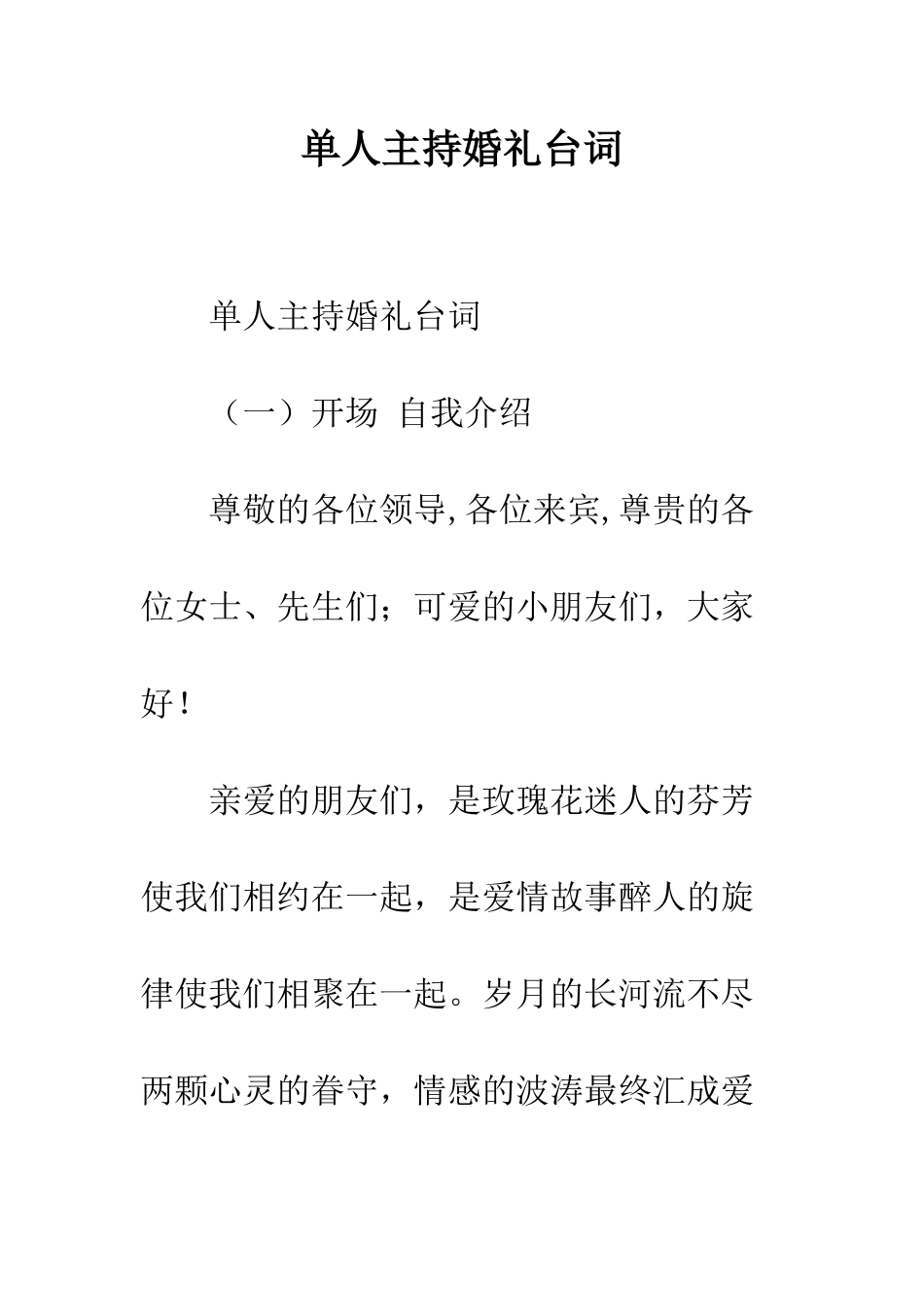 单人主持婚礼台词

单人主持婚礼台词

（一）开场 自我介绍

尊敬的各位领导,各位来宾,尊贵的各位女士、先生们；可爱的小朋友们，大家好！

亲爱的朋友们，是玫瑰花迷人的芬芳使我们相约在一起，是爱情故事醉人的旋律使我们相聚在一起。岁月的长河流不尽两颗心灵的眷守，情感的波涛最终汇成爱